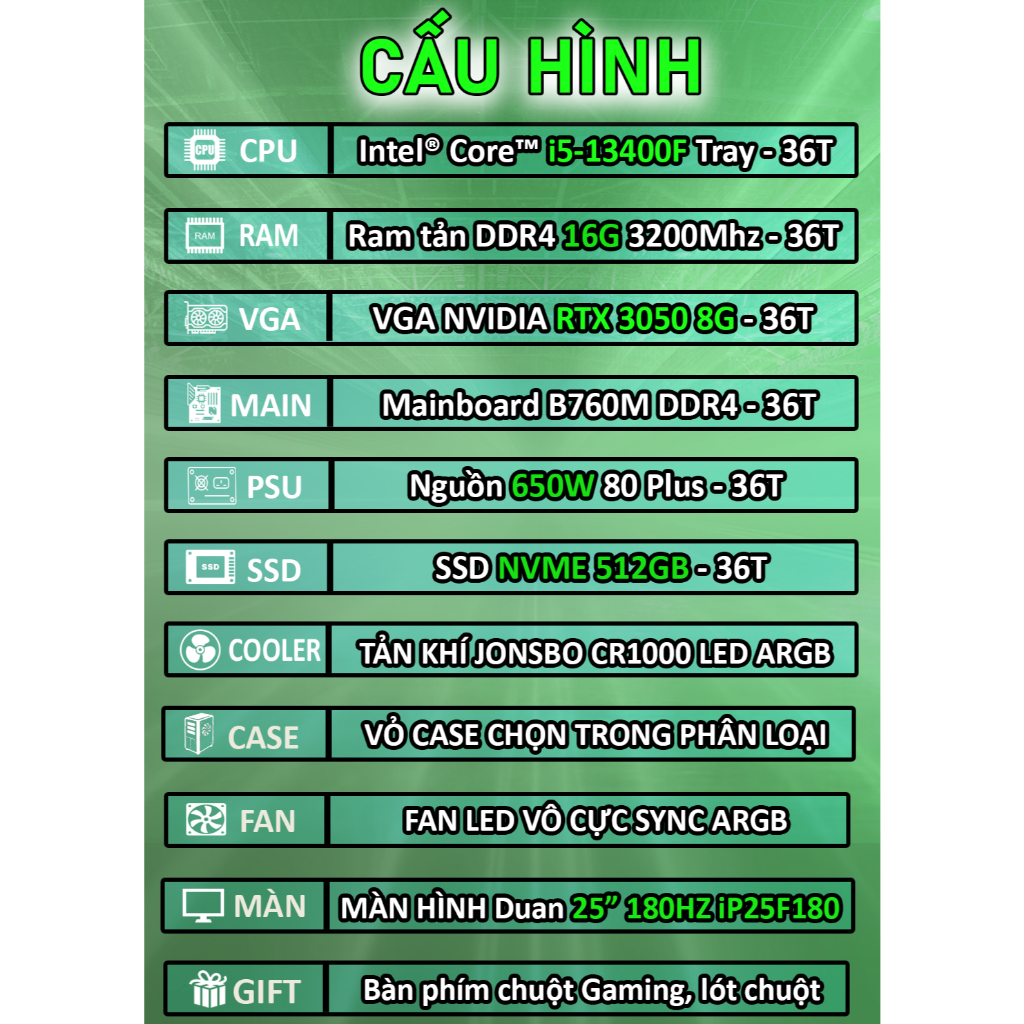 CẤU HÌNH

CPU
Intel® Core™ i5-13400F Tray - 36T

RAM
Ram tản DDR4 16G 3200Mhz - 36T

VGA
VGA NVIDIA RTX 3050 8G - 36T

MAIN
Mainboard B760M DDR4 - 36T

PSU
Nguồn 650W 80 Plus - 36T

SSD
SSD NVME 512GB - 36T

COOLER
TẢN KHÍ JONSBO CR1000 LED ARGB

CASE
VỎ CASE CHỌN TRONG PHÂN LOẠI

FAN
FAN LED VÔ CỰC SYNC ARGB

MÀN
MÀN HÌNH Duan 25" 180HZ iP25F180

GIFT
Bàn phím chuột Gaming, lót chuột